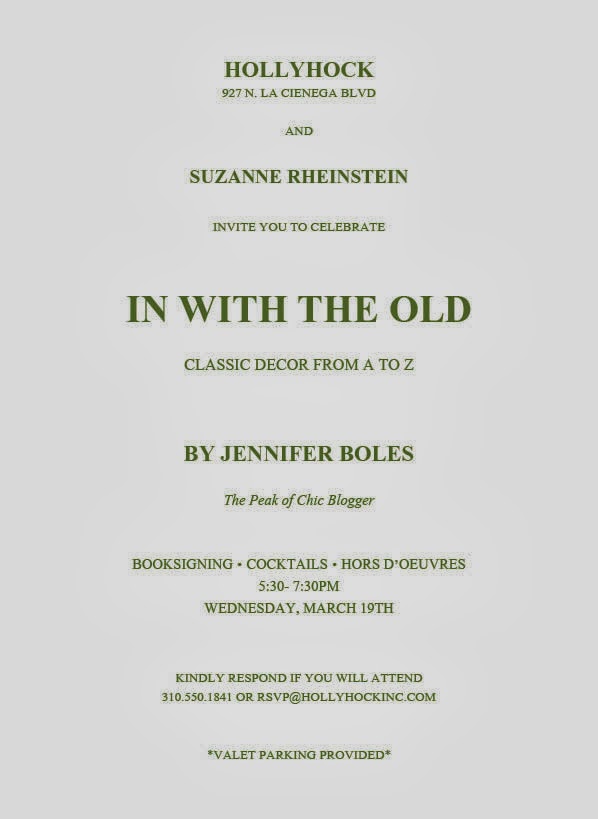 HOLLYHOCK
927 N. LA CIENEGA BLVD

AND

SUZANNE RHEINSTEIN

INVITE YOU TO CELEBRATE

IN WITH THE OLD

CLASSIC DECOR FROM A TO Z

BY JENNIFER BOLES

The Peak of Chic Blogger

BOOKSIGNING • COCKTAILS • HORS D'OEUVRES
5:30- 7:30PM
WEDNESDAY, MARCH 19TH

KINDLY RESPOND IF YOU WILL ATTEND
310.550.1841 OR RSVP@HOLLYHOCKINC.COM

*VALET PARKING PROVIDED*